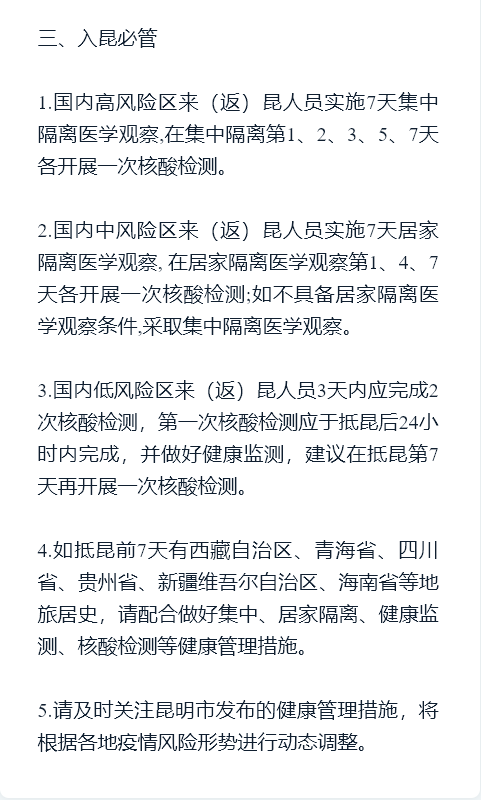 三、入昆必管

1.国内高风险区来（返）昆人员实施7天集中隔离医学观察,在集中隔离第1、2、3、5、7天各开展一次核酸检测。

2.国内中风险区来（返）昆人员实施7天居家隔离医学观察, 在居家隔离医学观察第1、4、7天各开展一次核酸检测;如不具备居家隔离医学观察条件,采取集中隔离医学观察。

3.国内低风险区来（返）昆人员3天内应完成2次核酸检测，第一次核酸检测应于抵昆后24小时内完成，并做好健康监测，建议在抵昆第7天再开展一次核酸检测。

4.如抵昆前7天有西藏自治区、青海省、四川省、贵州省、新疆维吾尔自治区、海南省等地旅居史，请配合做好集中、居家隔离、健康监测、核酸检测等健康管理措施。

5.请及时关注昆明市发布的健康管理措施，将根据各地疫情风险形势进行动态调整。